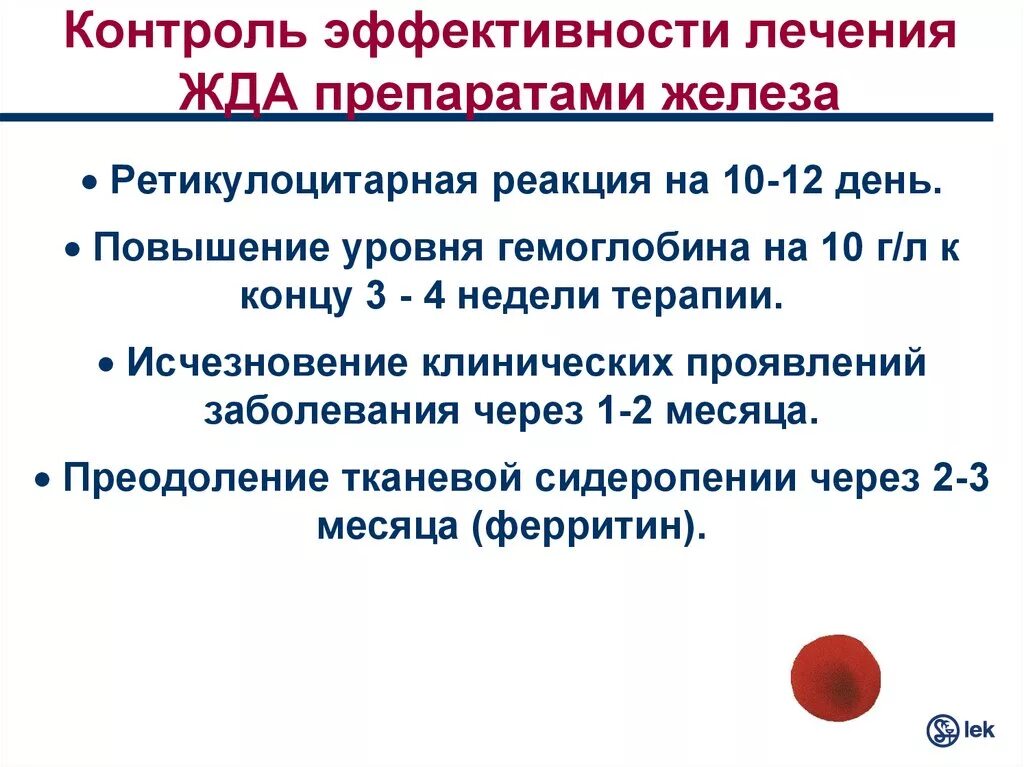 Контроль эффективности лечения ЖДА препаратами железа

• Ретикулоцитарная реакция на 10-12 день.

• Повышение уровня гемоглобина на 10 г/л к концу 3 - 4 недели терапии.

• Исчезновение клинических проявлений заболевания через 1-2 месяца.

• Преодоление тканевой сидеропении через 2-3 месяца (ферритин).

lek